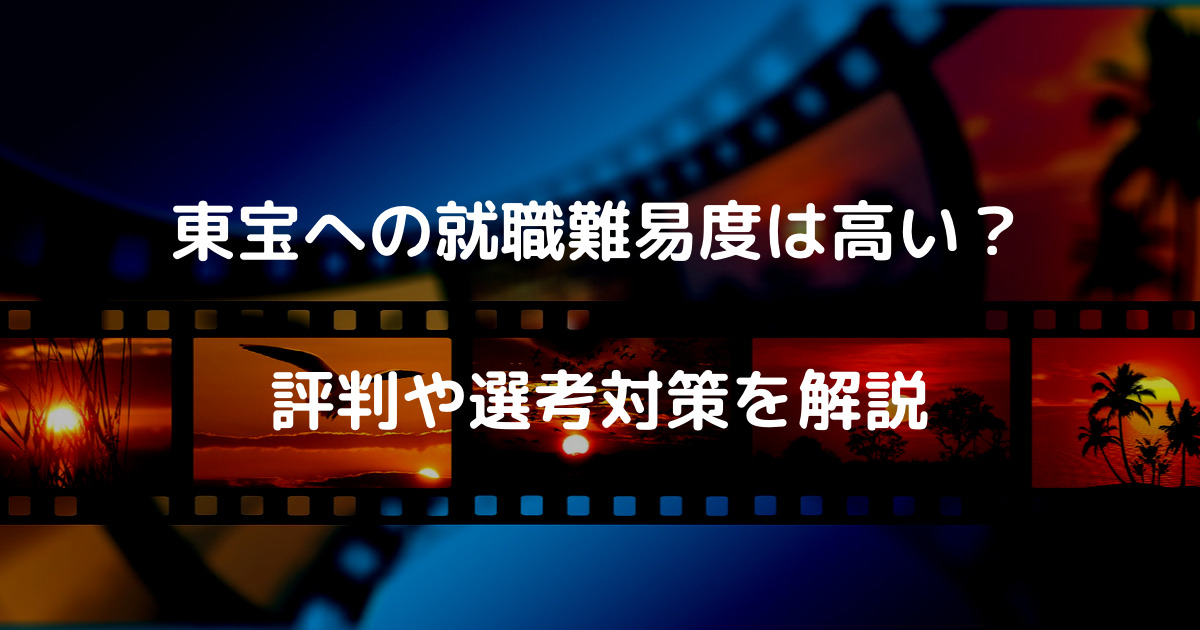 東宝への就職難易度は高い？

評判や選考対策を解説